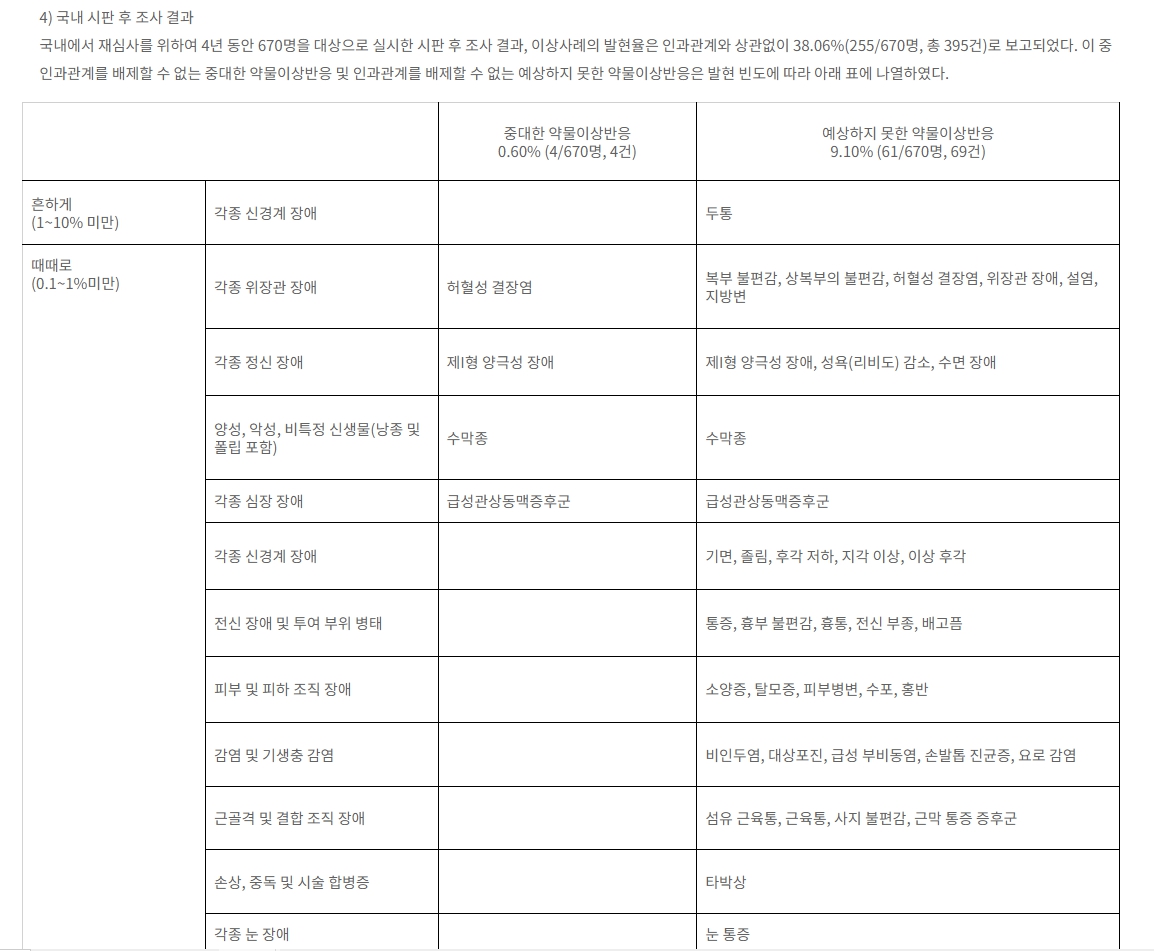 4) 국내 시판 후 조사 결과

국내에서 재심사를 위하여 4년 동안 670명을 대상으로 실시한 시판 후 조사 결과, 이상사례의 발현율은 인과관계와 상관없이 38.06%(255/670명, 총 395건)로 보고되었다. 이 중 인과관계를 배제할 수 없는 중대한 약물이상반응 및 인과관계를 배제할 수 없는 예상하지 못한 약물이상반응은 발현 빈도에 따라 아래 표에 나열하였다.

| | | 중대한 약물이상반응 0.60% (4/670명, 4건) | 예상하지 못한 약물이상반응 9.10% (61/670명, 69건) |
|---|---|---|---|
| 흔하게 (1~10% 미만) | 각종 신경계 장애 | | 두통 |
| 때때로 (0.1~1%미만) | 각종 위장관 장애 | 허혈성 결장염 | 복부 불편감, 상복부의 불편감, 허혈성 결장염, 위장관 장애, 설염, 지방변 |
| | 각종 정신 장애 | 제I형 양극성 장애 | 제I형 양극성 장애, 성욕(리비도) 감소, 수면 장애 |
| | 양성, 악성, 비특정 신생물(낭종 및 폴립 포함) | 수막종 | 수막종 |
| | 각종 심장 장애 | 급성관상동맥증후군 | 급성관상동맥증후군 |
| | 각종 신경계 장애 | | 기면, 졸림, 후각 저하, 지각 이상, 이상 후각 |
| | 전신 장애 및 투여 부위 병태 | | 통증, 흉부 불편감, 흉통, 전신 부종, 배고픔 |
| | 피부 및 피하 조직 장애 | | 소양증, 탈모증, 피부병변, 수포, 홍반 |
| | 감염 및 기생충 감염 | | 비인두염, 대상포진, 급성 부비동염, 손발톱 진균증, 요로 감염 |
| | 근골격 및 결합 조직 장애 | | 섬유 근육통, 근육통, 사지 불편감, 근막 통증 증후군 |
| | 손상, 중독 및 시술 합병증 | | 타박상 |
| | 각종 눈 장애 | | 눈 통증 |